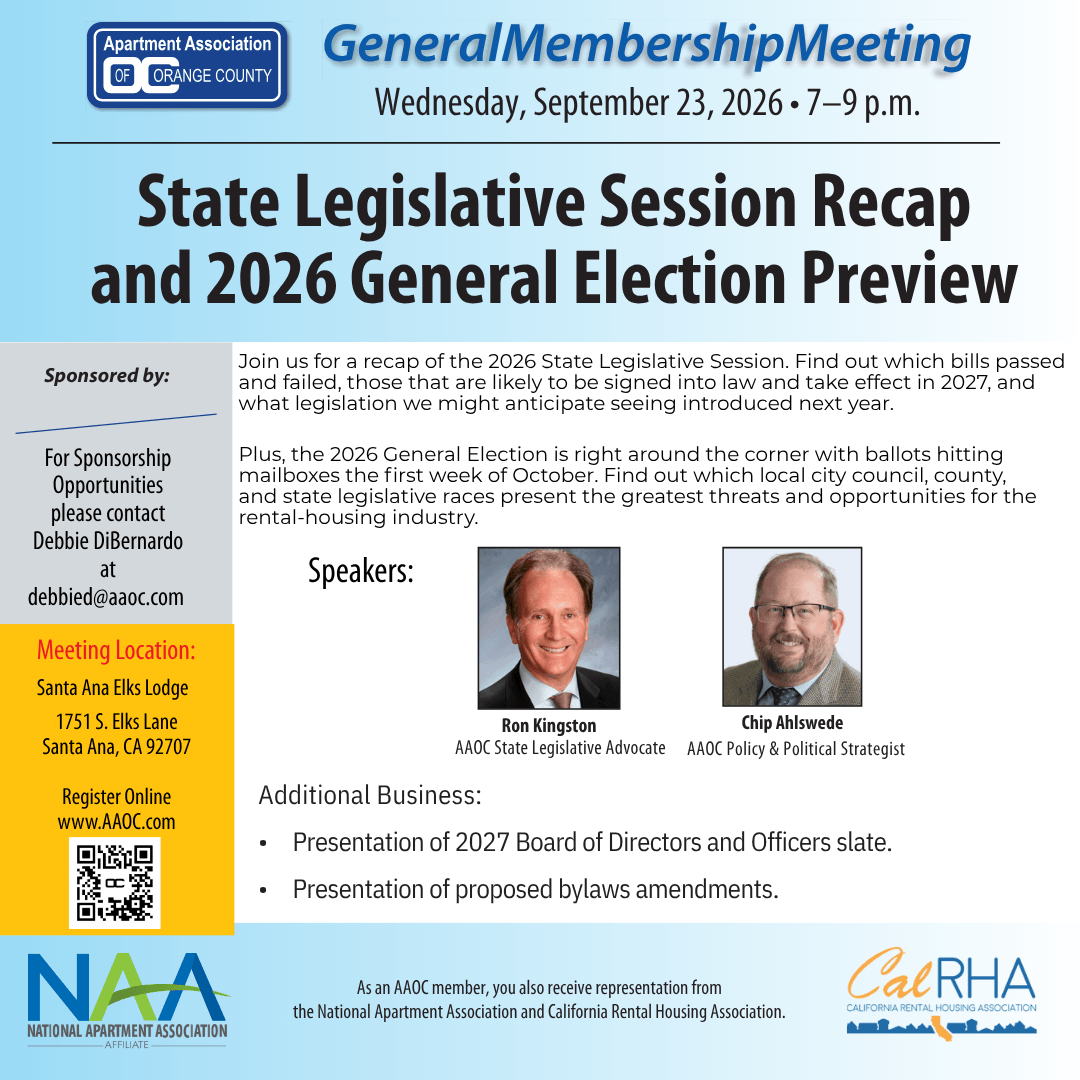 Apartment Association OF OC ORANGE COUNTY

GeneralMembershipMeeting

Wednesday, September 23, 2026 • 7–9 p.m.

State Legislative Session Recap and 2026 General Election Preview

Sponsored by:

For Sponsorship Opportunities please contact Debbie DiBernardo at debbied@aaoc.com

Meeting Location:

Santa Ana Elks Lodge
1751 S. Elks Lane
Santa Ana, CA 92707

Register Online
www.AAOC.com

Join us for a recap of the 2026 State Legislative Session. Find out which bills passed and failed, those that are likely to be signed into law and take effect in 2027, and what legislation we might anticipate seeing introduced next year.

Plus, the 2026 General Election is right around the corner with ballots hitting mailboxes the first week of October. Find out which local city council, county, and state legislative races present the greatest threats and opportunities for the rental-housing industry.

Speakers:

Ron Kingston
AAOC State Legislative Advocate

Chip Ahlswede
AAOC Policy & Political Strategist

Additional Business:

• Presentation of 2027 Board of Directors and Officers slate.

• Presentation of proposed bylaws amendments.

NAA
NATIONAL APARTMENT ASSOCIATION
AFFILIATE

As an AAOC member, you also receive representation from the National Apartment Association and California Rental Housing Association.

CalRHA
CALIFORNIA RENTAL HOUSING ASSOCIATION